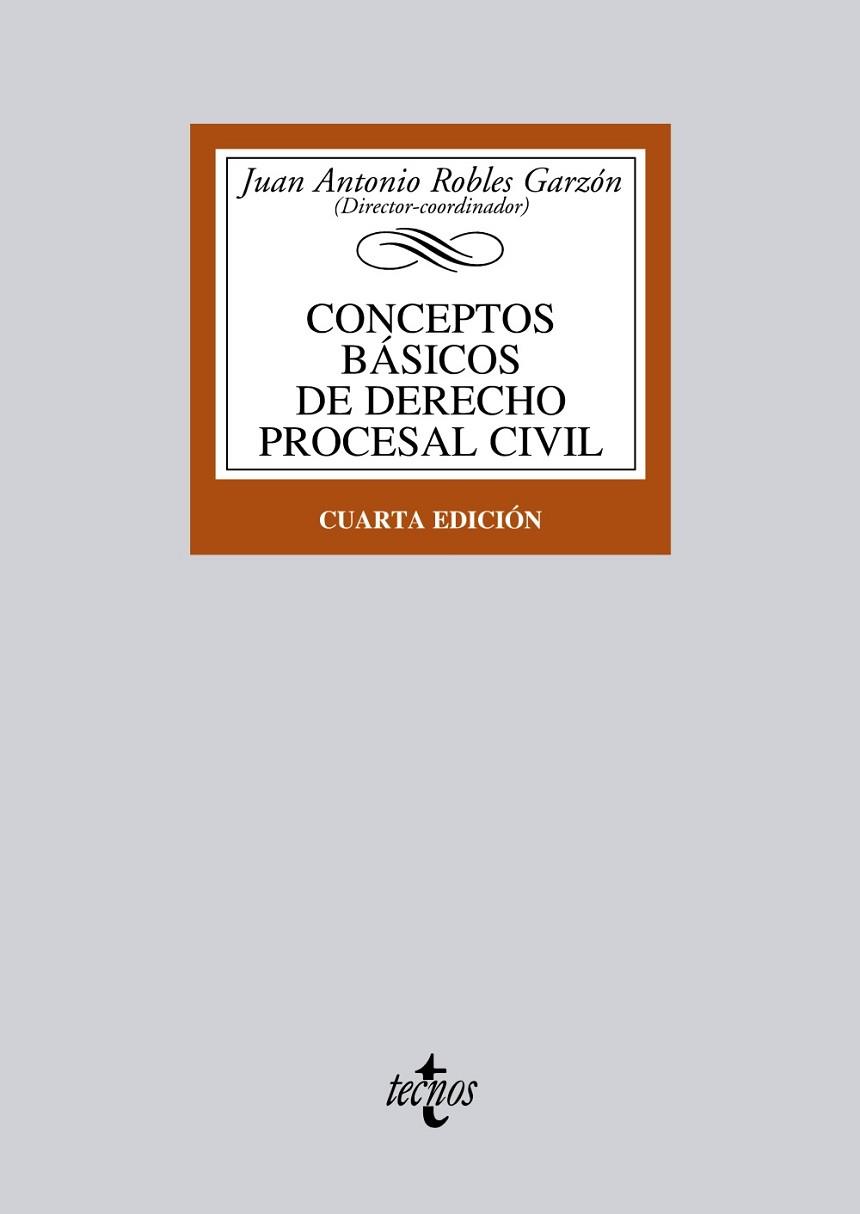 Juan Antonio Robles Garzón
(Director-coordinador)

CONCEPTOS BÁSICOS DE DERECHO PROCESAL CIVIL

CUARTA EDICIÓN

tecnos